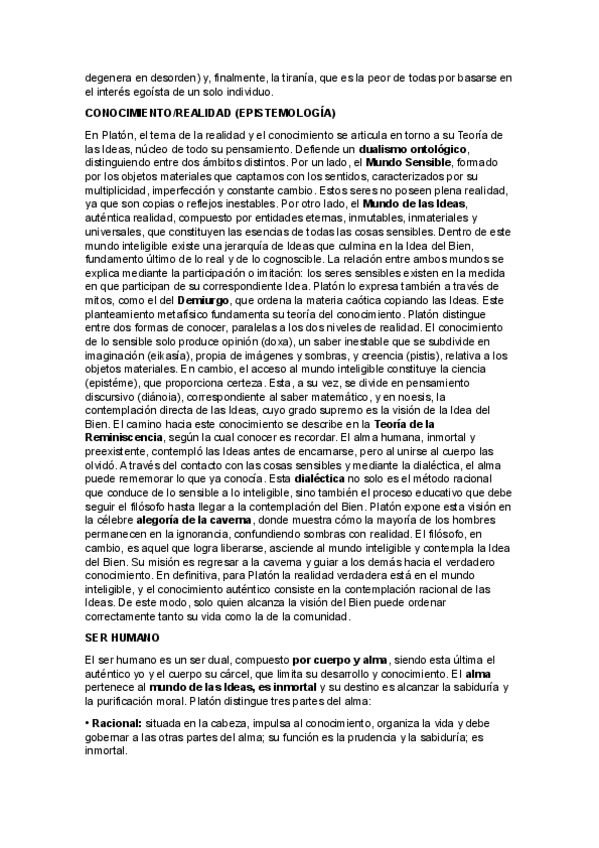 degenera en desorden) y, finalmente, la tiranía, que es la peor de todas por basarse en el interés egoísta de un solo individuo.

CONOCIMIENTO/REALIDAD (EPISTEMOLOGÍA)

En Platón, el tema de la realidad y el conocimiento se articula en torno a su Teoría de las Ideas, núcleo de todo su pensamiento. Defiende un dualismo ontológico, distinguiendo entre dos ámbitos distintos. Por un lado, el Mundo Sensible, formado por los objetos materiales que captamos con los sentidos, caracterizados por su multiplicidad, imperfección y constante cambio. Estos seres no poseen plena realidad, ya que son copias o reflejos inestables. Por otro lado, el Mundo de las Ideas, auténtica realidad, compuesto por entidades eternas, inmutables, inmateriales y universales, que constituyen las esencias de todas las cosas sensibles. Dentro de este mundo inteligible existe una jerarquía de Ideas que culmina en la Idea del Bien, fundamento último de lo real y de lo cognoscible. La relación entre ambos mundos se explica mediante la participación o imitación: los seres sensibles existen en la medida en que participan de su correspondiente Idea. Platón lo expresa también a través de mitos, como el del Demiurgo, que ordena la materia caótica copiando las Ideas. Este planteamiento metafísico fundamenta su teoría del conocimiento. Platón distingue entre dos formas de conocer, paralelas a los dos niveles de realidad. El conocimiento de lo sensible solo produce opinión (doxa), un saber inestable que se subdivide en imaginación (eikasía), propia de imágenes y sombras, y creencia (pistis), relativa a los objetos materiales. En cambio, el acceso al mundo inteligible constituye la ciencia (epistéme), que proporciona certeza. Esta, a su vez, se divide en pensamiento discursivo (diánoia), correspondiente al saber matemático, y en noesis, la contemplación directa de las Ideas, cuyo grado supremo es la visión de la Idea del Bien. El camino hacia este conocimiento se describe en la Teoría de la Reminiscencia, según la cual conocer es recordar. El alma humana, inmortal y preexistente, contempló las Ideas antes de encarnarse, pero al unirse al cuerpo las olvidó. A través del contacto con las cosas sensibles y mediante la dialéctica, el alma puede rememorar lo que ya conocía. Esta dialéctica no solo es el método racional que conduce de lo sensible a lo inteligible, sino también el proceso educativo que debe seguir el filósofo hasta llegar a la contemplación del Bien. Platón expone esta visión en la célebre alegoría de la caverna, donde muestra cómo la mayoría de los hombres permanecen en la ignorancia, confundiendo sombras con realidad. El filósofo, en cambio, es aquel que logra liberarse, asciende al mundo inteligible y contempla la Idea del Bien. Su misión es regresar a la caverna y guiar a los demás hacia el verdadero conocimiento. En definitiva, para Platón la realidad verdadera está en el mundo inteligible, y el conocimiento auténtico consiste en la contemplación racional de las Ideas. De este modo, solo quien alcanza la visión del Bien puede ordenar correctamente tanto su vida como la de la comunidad.

SER HUMANO

El ser humano es un ser dual, compuesto por cuerpo y alma, siendo esta última el auténtico yo y el cuerpo su cárcel, que limita su desarrollo y conocimiento. El alma pertenece al mundo de las Ideas, es inmortal y su destino es alcanzar la sabiduría y la purificación moral. Platón distingue tres partes del alma:

• Racional: situada en la cabeza, impulsa al conocimiento, organiza la vida y debe gobernar a las otras partes del alma; su función es la prudencia y la sabiduría; es inmortal.